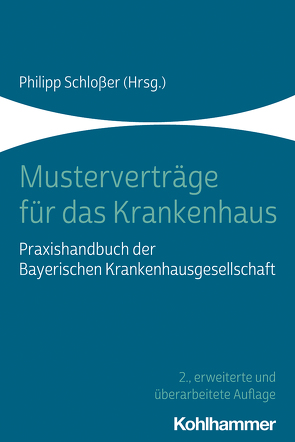 Philipp Schloßer (Hrsg.)

Musterverträge für das Krankenhaus

Praxishandbuch der Bayerischen Krankenhausgesellschaft

2., erweiterte und überarbeitete Auflage

Kohlhammer